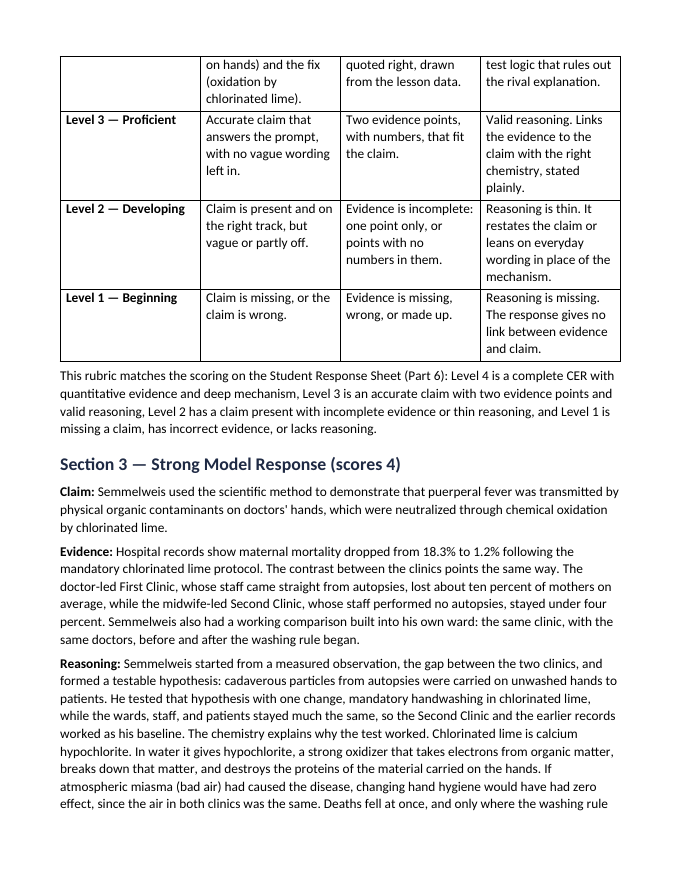 |  | on hands) and the fix (oxidation by chlorinated lime). | quoted right, drawn from the lesson data. | test logic that rules out the rival explanation. |
|---|---|---|---|
| Level 3 — Proficient | Accurate claim that answers the prompt, with no vague wording left in. | Two evidence points, with numbers, that fit the claim. | Valid reasoning. Links the evidence to the claim with the right chemistry, stated plainly. |
| Level 2 — Developing | Claim is present and on the right track, but vague or partly off. | Evidence is incomplete: one point only, or points with no numbers in them. | Reasoning is thin. It restates the claim or leans on everyday wording in place of the mechanism. |
| Level 1 — Beginning | Claim is missing, or the claim is wrong. | Evidence is missing, wrong, or made up. | Reasoning is missing. The response gives no link between evidence and claim. |

This rubric matches the scoring on the Student Response Sheet (Part 6): Level 4 is a complete CER with quantitative evidence and deep mechanism, Level 3 is an accurate claim with two evidence points and valid reasoning, Level 2 has a claim present with incomplete evidence or thin reasoning, and Level 1 is missing a claim, has incorrect evidence, or lacks reasoning.

Section 3 — Strong Model Response (scores 4)

Claim: Semmelweis used the scientific method to demonstrate that puerperal fever was transmitted by physical organic contaminants on doctors' hands, which were neutralized through chemical oxidation by chlorinated lime.

Evidence: Hospital records show maternal mortality dropped from 18.3% to 1.2% following the mandatory chlorinated lime protocol. The contrast between the clinics points the same way. The doctor-led First Clinic, whose staff came straight from autopsies, lost about ten percent of mothers on average, while the midwife-led Second Clinic, whose staff performed no autopsies, stayed under four percent. Semmelweis also had a working comparison built into his own ward: the same clinic, with the same doctors, before and after the washing rule began.

Reasoning: Semmelweis started from a measured observation, the gap between the two clinics, and formed a testable hypothesis: cadaverous particles from autopsies were carried on unwashed hands to patients. He tested that hypothesis with one change, mandatory handwashing in chlorinated lime, while the wards, staff, and patients stayed much the same, so the Second Clinic and the earlier records worked as his baseline. The chemistry explains why the test worked. Chlorinated lime is calcium hypochlorite. In water it gives hypochlorite, a strong oxidizer that takes electrons from organic matter, breaks down that matter, and destroys the proteins of the material carried on the hands. If atmospheric miasma (bad air) had caused the disease, changing hand hygiene would have had zero effect, since the air in both clinics was the same. Deaths fell at once, and only where the washing rule